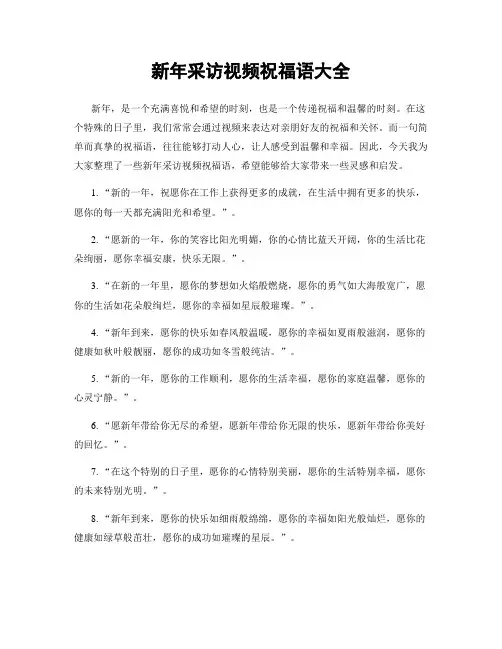 新年采访视频祝福语大全

新年，是一个充满喜悦和希望的时刻，也是一个传递祝福和温馨的时刻。在这个特殊的日子里，我们常常会通过视频来表达对亲朋好友的祝福和关怀。而一句简单而真挚的祝福语，往往能够打动人心，让人感受到温馨和幸福。因此，今天我为大家整理了一些新年采访视频祝福语，希望能够给大家带来一些灵感和启发。

1. “新的一年，祝愿你在工作上获得更多的成就，在生活中拥有更多的快乐，愿你的每一天都充满阳光和希望。”。

2. “愿新的一年，你的笑容比阳光明媚，你的心情比蓝天开阔，你的生活比花朵绚丽，愿你幸福安康，快乐无限。”。

3. “在新的一年里，愿你的梦想如火焰般燃烧，愿你的勇气如大海般宽广，愿你的生活如花朵般绚烂，愿你的幸福如星辰般璀璨。”。

4. “新年到来，愿你的快乐如春风般温暖，愿你的幸福如夏雨般滋润，愿你的健康如秋叶般靓丽，愿你的成功如冬雪般纯洁。”。

5. “新的一年，愿你的工作顺利，愿你的生活幸福，愿你的家庭温馨，愿你的心灵宁静。”。

6. “愿新年带给你无尽的希望，愿新年带给你无限的快乐，愿新年带给你美好的回忆。”。

7. “在这个特别的日子里，愿你的心情特别美丽，愿你的生活特别幸福，愿你的未来特别光明。”。

8. “新年到来，愿你的快乐如细雨般绵绵，愿你的幸福如阳光般灿烂，愿你的健康如绿草般茁壮，愿你的成功如璀璨的星辰。”。